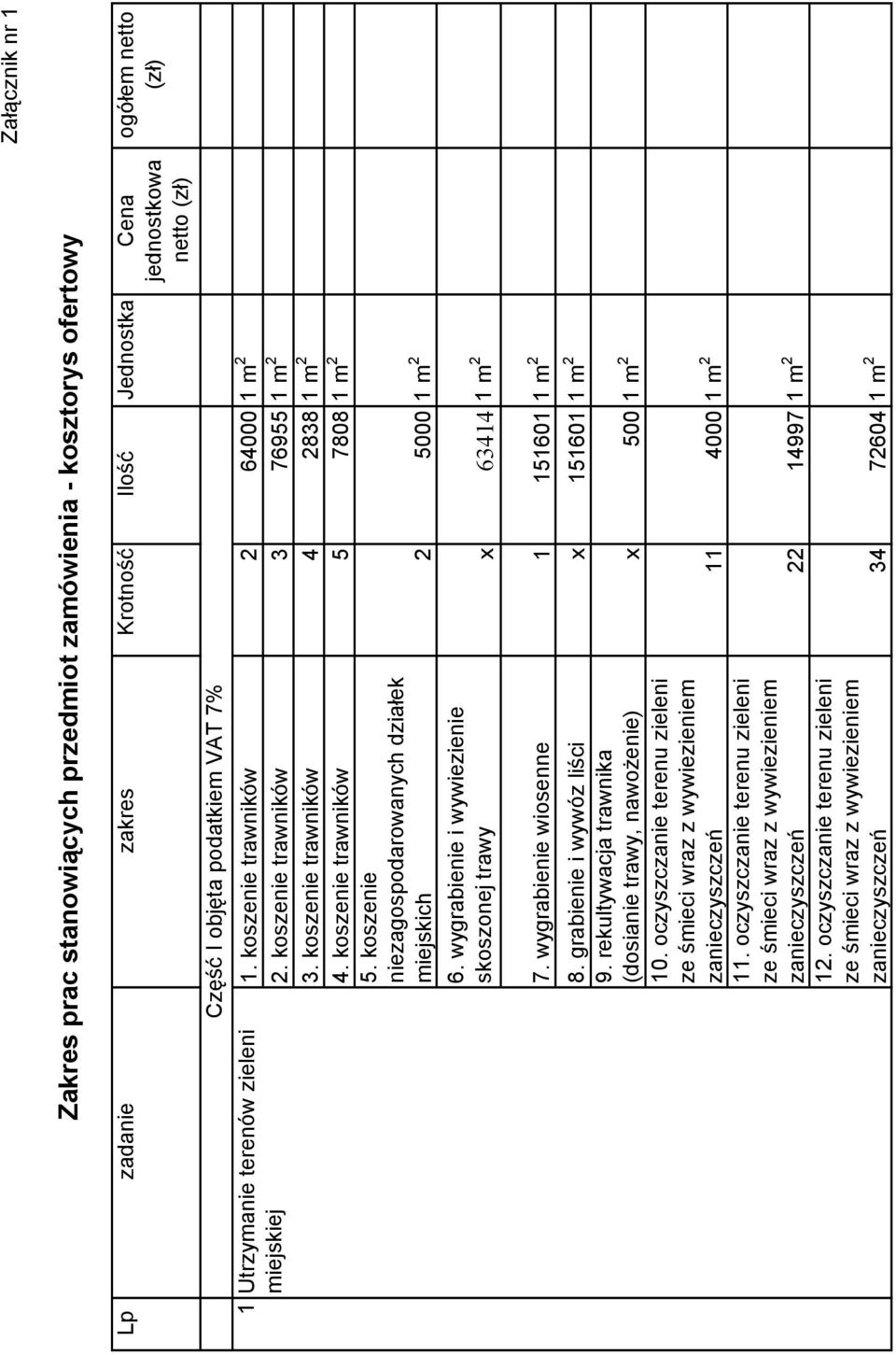 Załącznik nr 1

Zakres prac stanowiących przedmiot zamówienia - kosztorys ofertowy

| Lp | zadanie | zakres | Krotność | Ilość | Jednostka | Cena jednostkowa netto (zł) | ogółem netto (zł) |
|---|---|---|---|---|---|---|---|
| | | Część I objęta podatkiem VAT 7% | | | | | |
| 1 | Utrzymanie terenów zieleni miejskiej | 1. koszenie trawników | 2 | 64000 | 1 $m^2$ | | |
| | | 2. koszenie trawników | 3 | 76955 | 1 $m^2$ | | |
| | | 3. koszenie trawników | 4 | 2838 | 1 $m^2$ | | |
| | | 4. koszenie trawników | 5 | 7808 | 1 $m^2$ | | |
| | | 5. koszenie niezagospodarowanych działek miejskich | 2 | 5000 | 1 $m^2$ | | |
| | | 6. wygrabienie i wywiezienie skoszonej trawy | x | 63414 | 1 $m^2$ | | |
| | | 7. wygrabienie wiosenne | 1 | 151601 | 1 $m^2$ | | |
| | | 8. grabienie i wywóz liści | x | 151601 | 1 $m^2$ | | |
| | | 9. rekultywacja trawnika (dosianie trawy, nawożenie) | x | 500 | 1 $m^2$ | | |
| | | 10. oczyszczanie terenu zieleni ze śmieci wraz z wywiezieniem zanieczyszczeń | 11 | 4000 | 1 $m^2$ | | |
| | | 11. oczyszczanie terenu zieleni ze śmieci wraz z wywiezieniem zanieczyszczeń | 22 | 14997 | 1 $m^2$ | | |
| | | 12. oczyszczanie terenu zieleni ze śmieci wraz z wywiezieniem zanieczyszczeń | 34 | 72604 | 1 $m^2$ | | |